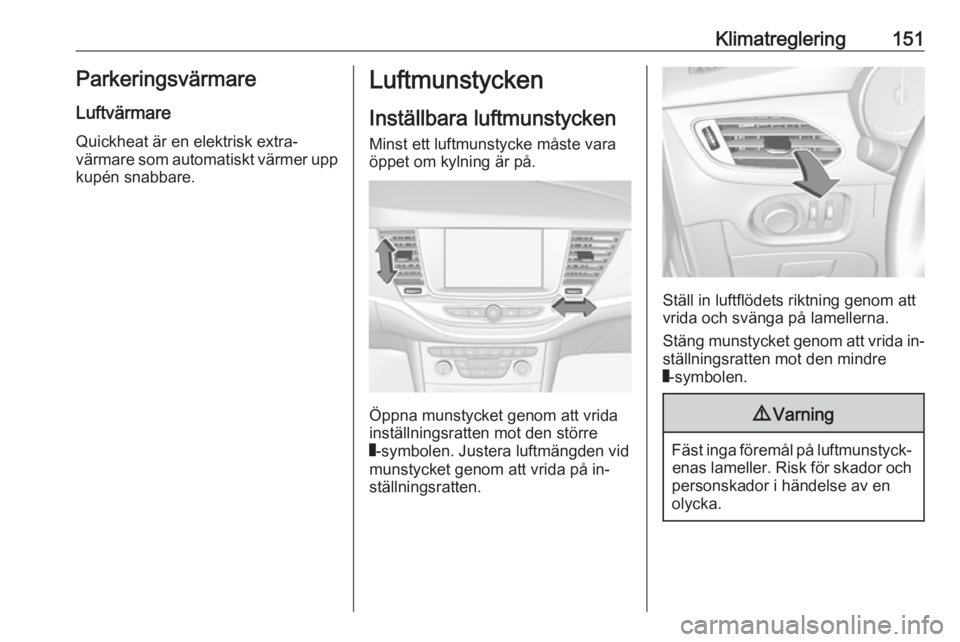 Klimatreglering 151

Parkeringsvärmare

Luftvärmare

Quickheat är en elektrisk extravärmare som automatiskt värmer upp kupén snabbare.

Luftmunstycken

Inställbara luftmunstycken

Minst ett luftmunstycke måste vara öppet om kylning är på.

Öppna munstycket genom att vrida inställningsratten mot den större ▮-symbolen. Justera luftmängden vid munstycket genom att vrida på inställningsratten.

Ställ in luftflödets riktning genom att vrida och svänga på lamellerna.

Stäng munstycket genom att vrida inställningsratten mot den mindre ▮-symbolen.

⚠ Varning

Fäst inga föremål på luftmunstyckenas lameller. Risk för skador och personskador i händelse av en olycka.

carmanualsonline.info